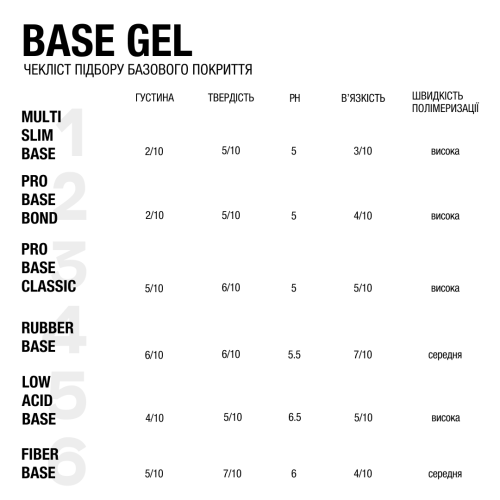 BASE GEL
ЧЕКЛІСТ ПІДБОРУ БАЗОВОГО ПОКРИТТЯ

| | ГУСТИНА | ТВЕРДІСТЬ | PH | В'ЯЗКІСТЬ | ШВИДКІСТЬ ПОЛІМЕРИЗАЦІЇ |
|---|---|---|---|---|---|
| 1 MULTI SLIM BASE | 2/10 | 5/10 | 5 | 3/10 | висока |
| 2 PRO BASE BOND | 2/10 | 5/10 | 5 | 4/10 | висока |
| 3 PRO BASE CLASSIC | 5/10 | 6/10 | 5 | 5/10 | висока |
| 4 RUBBER BASE | 6/10 | 6/10 | 5.5 | 7/10 | середня |
| 5 LOW ACID BASE | 4/10 | 5/10 | 6.5 | 5/10 | висока |
| 6 FIBER BASE | 5/10 | 7/10 | 6 | 4/10 | середня |